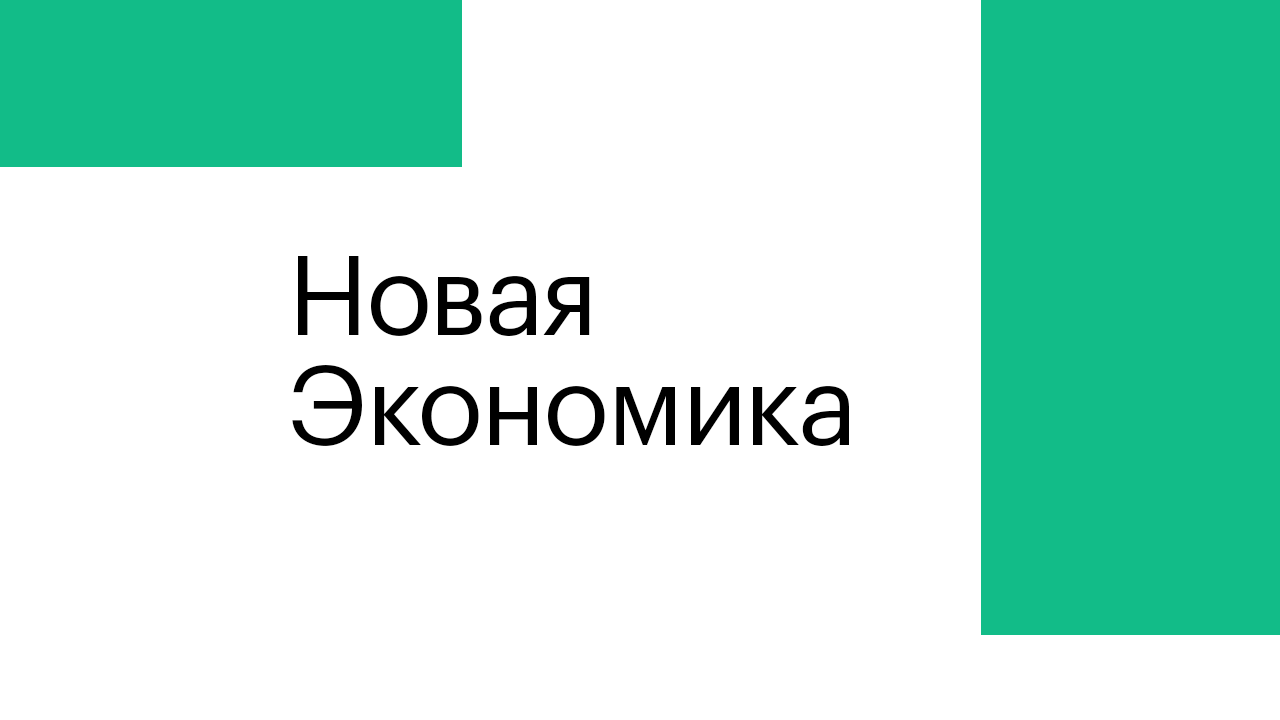 Новая Экономика